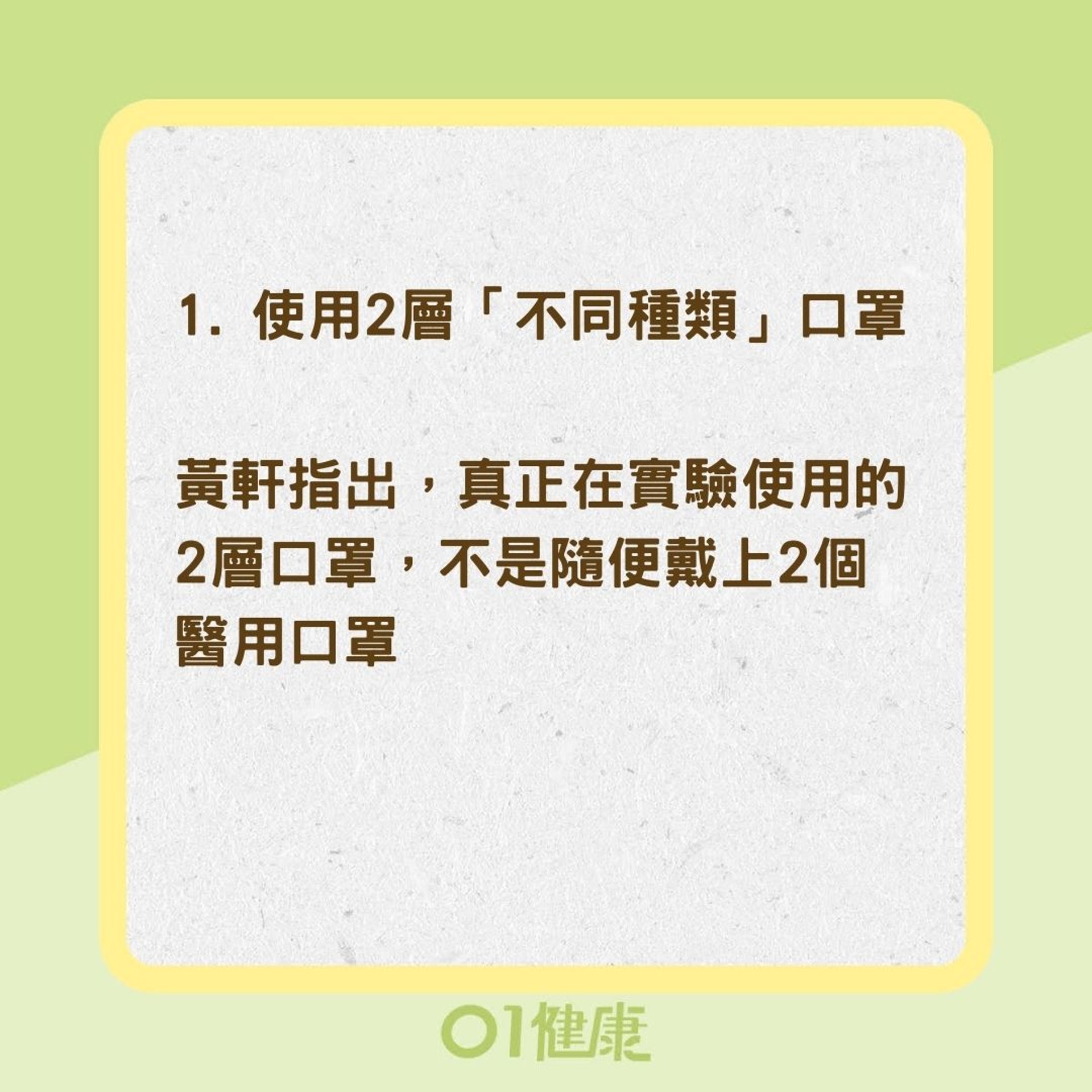 1. 使用2層「不同種類」口罩

黃軒指出，真正在實驗使用的2層口罩，不是隨便戴上2個醫用口罩

01健康